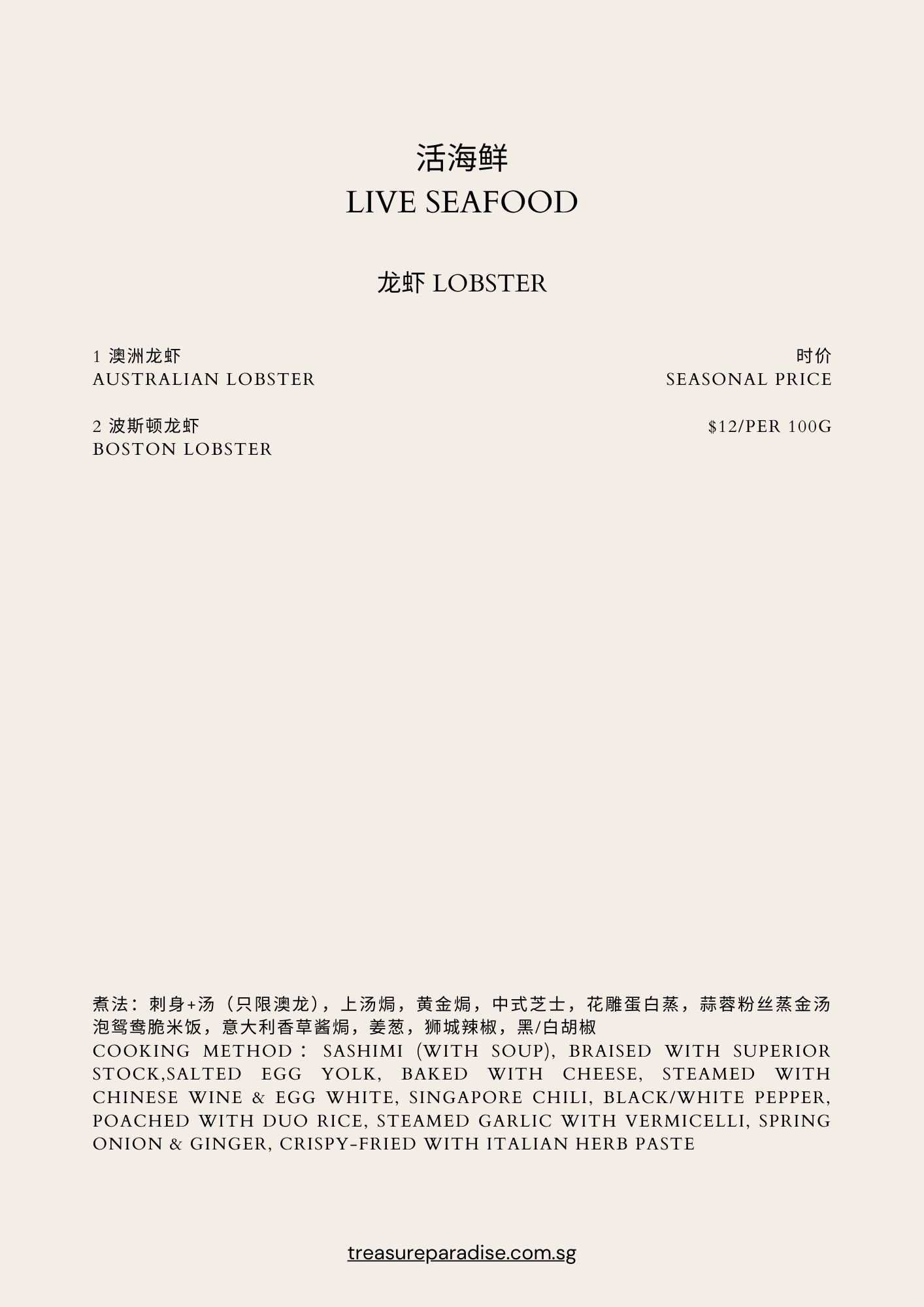 活海鲜
LIVE SEAFOOD

龙虾 LOBSTER

1 澳洲龙虾
AUSTRALIAN LOBSTER

时价
SEASONAL PRICE

2 波斯顿龙虾
BOSTON LOBSTER

$12/PER 100G

煮法：刺身+汤（只限澳龙），上汤焗，黄金焗，中式芝士，花雕蛋白蒸，蒜蓉粉丝蒸金汤泡鸳鸯脆米饭，意大利香草酱焗，姜葱，狮城辣椒，黑/白胡椒
COOKING METHOD： SASHIMI (WITH SOUP), BRAISED WITH SUPERIOR STOCK,SALTED EGG YOLK, BAKED WITH CHEESE, STEAMED WITH CHINESE WINE & EGG WHITE, SINGAPORE CHILI, BLACK/WHITE PEPPER, POACHED WITH DUO RICE, STEAMED GARLIC WITH VERMICELLI, SPRING ONION & GINGER, CRISPY-FRIED WITH ITALIAN HERB PASTE

treasureparadise.com.sg